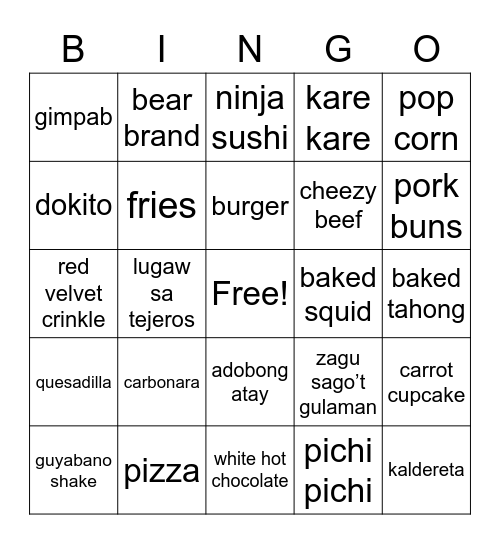 | B | I | N | G | O |
|---|---|---|---|---|
| gimpab | bear brand | ninja sushi | kare kare | pop corn |
| dokito | fries | burger | cheezy beef | pork buns |
| red velvet crinkle | lugaw sa tejeros | Free! | baked squid | baked tahong |
| quesadilla | carbonara | adobong atay | zagu sago’t gulaman | carrot cupcake |
| guyabano shake | pizza | white hot chocolate | pichi pichi | kaldereta |